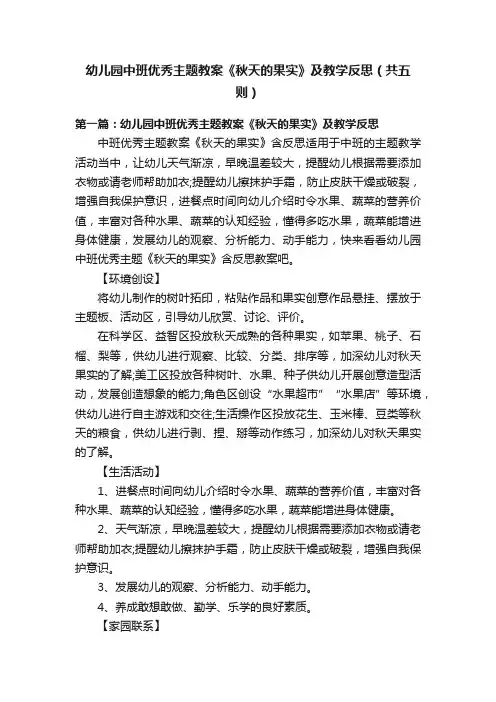 幼儿园中班优秀主题教案《秋天的果实》及教学反思（共五则）

第一篇：幼儿园中班优秀主题教案《秋天的果实》及教学反思

中班优秀主题教案《秋天的果实》含反思适用于中班的主题教学活动当中，让幼儿天气渐凉，早晚温差较大，提醒幼儿根据需要添加衣物或请老师帮助加衣;提醒幼儿擦抹护手霜，防止皮肤干燥或破裂，增强自我保护意识，进餐点时间向幼儿介绍时令水果、蔬菜的营养价值，丰富对各种水果、蔬菜的认知经验，懂得多吃水果，蔬菜能增进身体健康，发展幼儿的观察、分析能力、动手能力，快来看看幼儿园中班优秀主题《秋天的果实》含反思教案吧。

【环境创设】

将幼儿制作的树叶拓印，粘贴作品和果实创意作品悬挂、摆放于主题板、活动区，引导幼儿欣赏、讨论、评价。

在科学区、益智区投放秋天成熟的各种果实，如苹果、桃子、石榴、梨等，供幼儿进行观察、比较、分类、排序等，加深幼儿对秋天果实的了解;美工区投放各种树叶、水果、种子供幼儿开展创意造型活动，发展创造想象的能力;角色区创设“水果超市”“水果店”等环境，供幼儿进行自主游戏和交往;生活操作区投放花生、玉米棒、豆类等秋天的粮食，供幼儿进行剥、捏、掰等动作练习，加深幼儿对秋天果实的了解。

【生活活动】

1、进餐点时间向幼儿介绍时令水果、蔬菜的营养价值，丰富对各种水果、蔬菜的认知经验，懂得多吃水果，蔬菜能增进身体健康。

2、天气渐凉，早晚温差较大，提醒幼儿根据需要添加衣物或请老师帮助加衣;提醒幼儿擦抹护手霜，防止皮肤干燥或破裂，增强自我保护意识。

3、发展幼儿的观察、分析能力、动手能力。

4、养成敢想敢做、勤学、乐学的良好素质。

【家园联系】